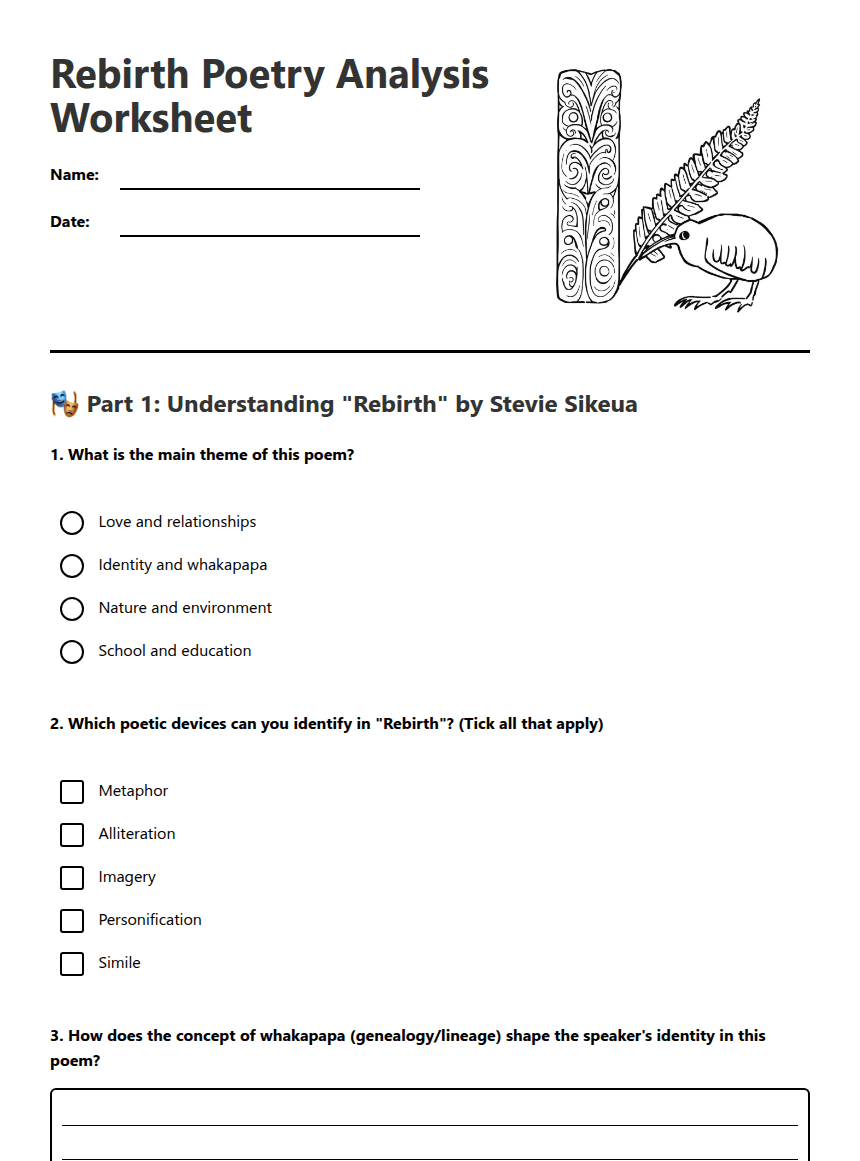 Rebirth Poetry Analysis Worksheet

Name:

Date:

🎭 Part 1: Understanding "Rebirth" by Stevie Sikeua

1. What is the main theme of this poem?

Love and relationships

Identity and whakapapa

Nature and environment

School and education

2. Which poetic devices can you identify in "Rebirth"? (Tick all that apply)

Metaphor

Alliteration

Imagery

Personification

Simile

3. How does the concept of whakapapa (genealogy/lineage) shape the speaker's identity in this poem?